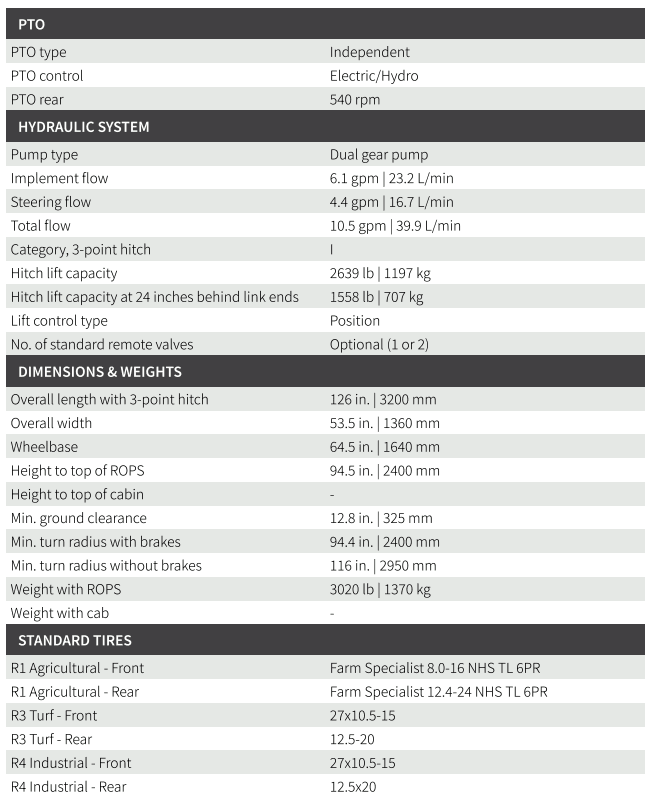 | PTO | |
|---|---|
| PTO type | Independent |
| PTO control | Electric/Hydro |
| PTO rear | 540 rpm |
| HYDRAULIC SYSTEM | |
| Pump type | Dual gear pump |
| Implement flow | 6.1 gpm \| 23.2 L/min |
| Steering flow | 4.4 gpm \| 16.7 L/min |
| Total flow | 10.5 gpm \| 39.9 L/min |
| Category, 3-point hitch | I |
| Hitch lift capacity | 2639 lb \| 1197 kg |
| Hitch lift capacity at 24 inches behind link ends | 1558 lb \| 707 kg |
| Lift control type | Position |
| No. of standard remote valves | Optional (1 or 2) |
| DIMENSIONS & WEIGHTS | |
| Overall length with 3-point hitch | 126 in. \| 3200 mm |
| Overall width | 53.5 in. \| 1360 mm |
| Wheelbase | 64.5 in. \| 1640 mm |
| Height to top of ROPS | 94.5 in. \| 2400 mm |
| Height to top of cabin | - |
| Min. ground clearance | 12.8 in. \| 325 mm |
| Min. turn radius with brakes | 94.4 in. \| 2400 mm |
| Min. turn radius without brakes | 116 in. \| 2950 mm |
| Weight with ROPS | 3020 lb \| 1370 kg |
| Weight with cab | - |
| STANDARD TIRES | |
| R1 Agricultural - Front | Farm Specialist 8.0-16 NHS TL 6PR |
| R1 Agricultural - Rear | Farm Specialist 12.4-24 NHS TL 6PR |
| R3 Turf - Front | 27x10.5-15 |
| R3 Turf - Rear | 12.5-20 |
| R4 Industrial - Front | 27x10.5-15 |
| R4 Industrial - Rear | 12.5x20 |